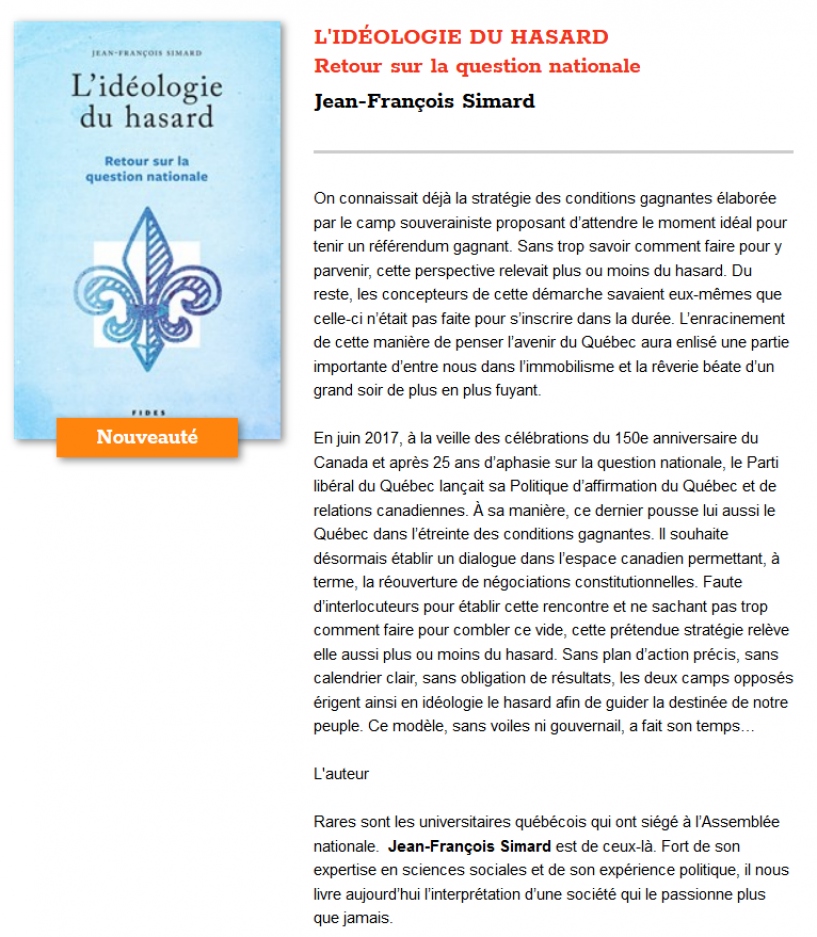 JEAN-FRANÇOIS SIMARD

L'idéologie du hasard

Retour sur la question nationale

FIDES

Nouveauté

L'IDÉOLOGIE DU HASARD

Retour sur la question nationale

Jean-François Simard

On connaissait déjà la stratégie des conditions gagnantes élaborée par le camp souverainiste proposant d'attendre le moment idéal pour tenir un référendum gagnant. Sans trop savoir comment faire pour y parvenir, cette perspective relevait plus ou moins du hasard. Du reste, les concepteurs de cette démarche savaient eux-mêmes que celle-ci n'était pas faite pour s'inscrire dans la durée. L'enracinement de cette manière de penser l'avenir du Québec aura enlisé une partie importante d'entre nous dans l'immobilisme et la rêverie béate d'un grand soir de plus en plus fuyant.

En juin 2017, à la veille des célébrations du 150e anniversaire du Canada et après 25 ans d'aphasie sur la question nationale, le Parti libéral du Québec lançait sa Politique d'affirmation du Québec et de relations canadiennes. À sa manière, ce dernier pousse lui aussi le Québec dans l'étreinte des conditions gagnantes. Il souhaite désormais établir un dialogue dans l'espace canadien permettant, à terme, la réouverture de négociations constitutionnelles. Faute d'interlocuteurs pour établir cette rencontre et ne sachant pas trop comment faire pour combler ce vide, cette prétendue stratégie relève elle aussi plus ou moins du hasard. Sans plan d'action précis, sans calendrier clair, sans obligation de résultats, les deux camps opposés érigent ainsi en idéologie le hasard afin de guider la destinée de notre peuple. Ce modèle, sans voiles ni gouvernail, a fait son temps…

L'auteur

Rares sont les universitaires québécois qui ont siégé à l'Assemblée nationale. Jean-François Simard est de ceux-là. Fort de son expertise en sciences sociales et de son expérience politique, il nous livre aujourd'hui l'interprétation d'une société qui le passionne plus que jamais.